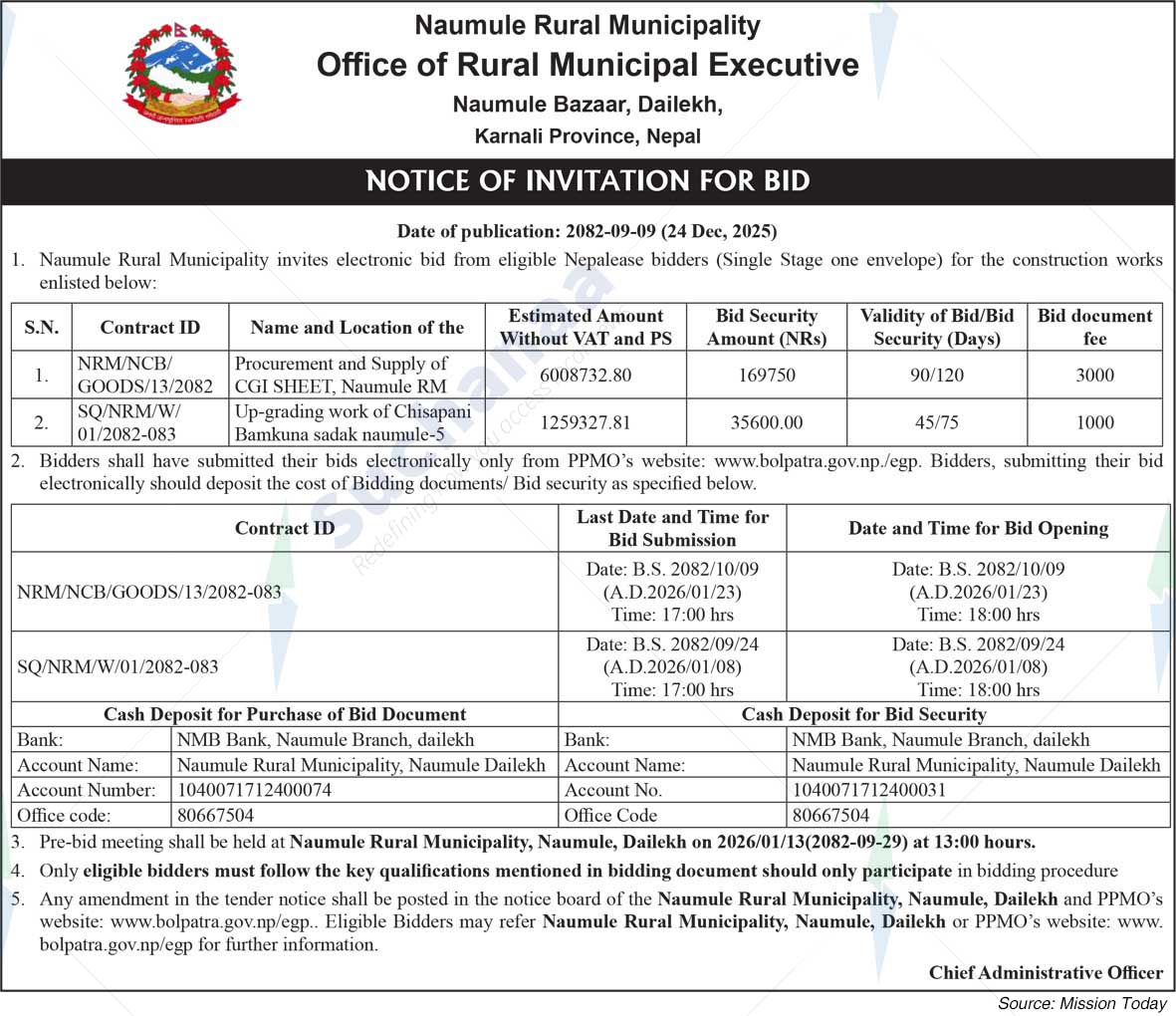 Naumule Rural Municipality
Office of Rural Municipal Executive
Naumule Bazaar, Dailekh,
Karnali Province, Nepal

NOTICE OF INVITATION FOR BID

Date of publication: 2082-09-09 (24 Dec, 2025)

1. Naumule Rural Municipality invites electronic bid from eligible Nepalease bidders (Single Stage one envelope) for the construction works enlisted below:

| S.N. | Contract ID | Name and Location of the | Estimated Amount Without VAT and PS | Bid Security Amount (NRs) | Validity of Bid/Bid Security (Days) | Bid document fee |
|---|---|---|---|---|---|---|
| 1. | NRM/NCB/ GOODS/13/2082 | Procurement and Supply of CGI SHEET, Naumule RM | 6008732.80 | 169750 | 90/120 | 3000 |
| 2. | SQ/NRM/W/ 01/2082-083 | Up-grading work of Chisapani Bamkuna sadak naumule-5 | 1259327.81 | 35600.00 | 45/75 | 1000 |

2. Bidders shall have submitted their bids electronically only from PPMO's website: www.bolpatra.gov.np./egp. Bidders, submitting their bid electronically should deposit the cost of Bidding documents/ Bid security as specified below.

| Contract ID | Last Date and Time for Bid Submission | Date and Time for Bid Opening |
|---|---|---|
| NRM/NCB/GOODS/13/2082-083 | Date: B.S. 2082/10/09 (A.D.2026/01/23) Time: 17:00 hrs | Date: B.S. 2082/10/09 (A.D.2026/01/23) Time: 18:00 hrs |
| SQ/NRM/W/01/2082-083 | Date: B.S. 2082/09/24 (A.D.2026/01/08) Time: 17:00 hrs | Date: B.S. 2082/09/24 (A.D.2026/01/08) Time: 18:00 hrs |

| Cash Deposit for Purchase of Bid Document | | Cash Deposit for Bid Security | |
|---|---|---|---|
| Bank: | NMB Bank, Naumule Branch, dailekh | Bank: | NMB Bank, Naumule Branch, dailekh |
| Account Name: | Naumule Rural Municipality, Naumule Dailekh | Account Name: | Naumule Rural Municipality, Naumule Dailekh |
| Account Number: | 1040071712400074 | Account No. | 1040071712400031 |
| Office code: | 80667504 | Office Code | 80667504 |

3. Pre-bid meeting shall be held at Naumule Rural Municipality, Naumule, Dailekh on 2026/01/13(2082-09-29) at 13:00 hours.

4. Only eligible bidders must follow the key qualifications mentioned in bidding document should only participate in bidding procedure

5. Any amendment in the tender notice shall be posted in the notice board of the Naumule Rural Municipality, Naumule, Dailekh and PPMO's website: www.bolpatra.gov.np/egp.. Eligible Bidders may refer Naumule Rural Municipality, Naumule, Dailekh or PPMO's website: www.bolpatra.gov.np/egp for further information.

Chief Administrative Officer

Source: Mission Today